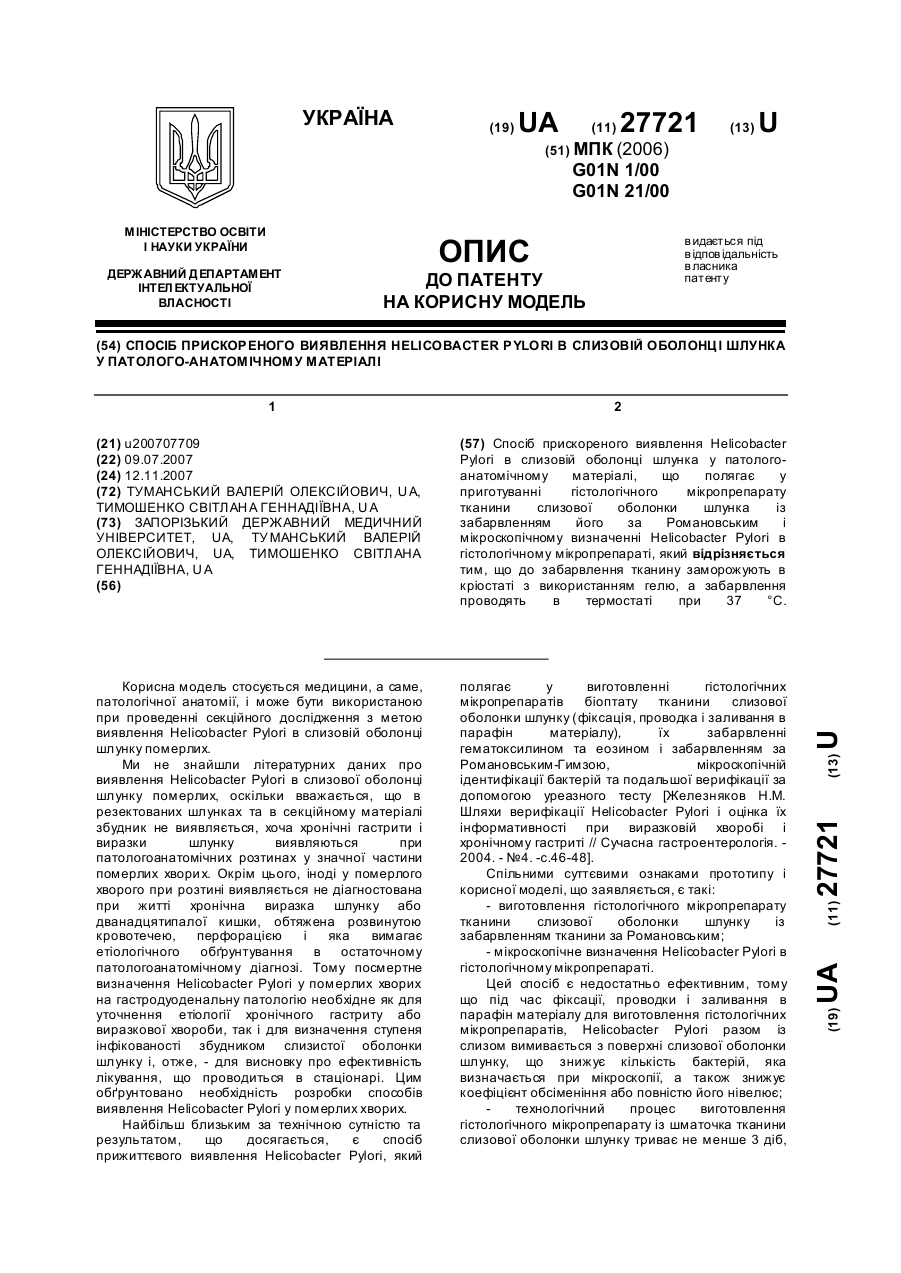 УКРАЇНА

(19) UA (11) 27721 (13) U

(51) МПК (2006)
G01N 1/00
G01N 21/00

МІНІСТЕРСТВО ОСВІТИ І НАУКИ УКРАЇНИ

ДЕРЖАВНИЙ ДЕПАРТАМЕНТ ІНТЕЛЕКТУАЛЬНОЇ ВЛАСНОСТІ

ОПИС
ДО ПАТЕНТУ
НА КОРИСНУ МОДЕЛЬ

видається під відповідальність власника патенту

(54) СПОСІБ ПРИСКОРЕНОГО ВИЯВЛЕННЯ HELICOBACTER PYLORI В СЛИЗОВІЙ ОБОЛОНЦІ ШЛУНКА У ПАТОЛОГО-АНАТОМІЧНОМУ МАТЕРІАЛІ

1

(21) u200707709
(22) 09.07.2007
(24) 12.11.2007
(72) ТУМАНСЬКИЙ ВАЛЕРІЙ ОЛЕКСІЙОВИЧ, UA, ТИМОШЕНКО СВІТЛАНА ГЕННАДІЇВНА, UA
(73) ЗАПОРІЗЬКИЙ ДЕРЖАВНИЙ МЕДИЧНИЙ УНІВЕРСИТЕТ, UA, ТУМАНСЬКИЙ ВАЛЕРІЙ ОЛЕКСІЙОВИЧ, UA, ТИМОШЕНКО СВІТЛАНА ГЕННАДІЇВНА, UA
(56)

2

(57) Спосіб прискореного виявлення Helicobacter Pylori в слизовій оболонці шлунка у патолого-анатомічному матеріалі, що полягає у приготуванні гістологічного мікропрепарату тканини слизової оболонки шлунка із забарвленням його за Романовським і мікроскопічному визначенні Helicobacter Pylori в гістологічному мікропрепараті, який відрізняється тим, що до забарвлення тканину заморожують в кріостаті з використанням гелю, а забарвлення проводять в термостаті при 37 °С.

Корисна модель стосується медицини, а саме, патологічної анатомії, і може бути використаною при проведенні секційного дослідження з метою виявлення Helicobacter Pylori в слизовій оболонці шлунку померлих.

Ми не знайшли літературних даних про виявлення Helicobacter Pylori в слизової оболонці шлунку померлих, оскільки вважається, що в резектованих шлунках та в секційному матеріалі збудник не виявляється, хоча хронічні гастрити і виразки шлунку виявляються при патологоанатомічних розтинах у значної частини померлих хворих. Окрім цього, іноді у померлого хворого при розтині виявляється не діагностована при житті хронічна виразка шлунку або дванадцятипалої кишки, обтяжена розвинутою кровотечею, перфорацією і яка вимагає етіологічного обґрунтування в остаточному патологоанатомічному діагнозі. Тому посмертне визначення Helicobacter Pylori у померлих хворих на гастродуоденальну патологію необхідне як для уточнення етіології хронічного гастриту або виразкової хвороби, так і для визначення ступеня інфікованості збудником слизистої оболонки шлунку і, отже, - для висновку про ефективність лікування, що проводиться в стаціонарі. Цим обґрунтовано необхідність розробки способів виявлення Helicobacter Pylori у померлих хворих.

Найбільш близьким за технічною сутністю та результатом, що досягається, є спосіб прижиттєвого виявлення Helicobacter Pylori, який полягає у виготовленні гістологічних мікропрепаратів біоптату тканини слизової оболонки шлунку (фіксація, проводка і заливання в парафін матеріалу), їх забарвленні гематоксилином та еозином і забарвленням за Романовським-Гимзою, мікроскопічній ідентифікації бактерій та подальшої верифікації за допомогою уреазного тесту [Железняков Н.М. Шляхи верифікації Helicobacter Pylori і оцінка їх інформативності при виразковій хворобі і хронічному гастриті // Сучасна гастроентерологія. - 2004. - №4. -с.46-48].

Спільними суттєвими ознаками прототипу і корисної моделі, що заявляється, є такі:

- виготовлення гістологічного мікропрепарату тканини слизової оболонки шлунку із забарвленням тканини за Романовським;

- мікроскопічне визначення Helicobacter Pylori в гістологічному мікропрепараті.

Цей спосіб є недостатньо ефективним, тому що під час фіксації, проводки і заливання в парафін матеріалу для виготовлення гістологічних мікропрепаратів, Helicobacter Pylori разом із слизом вимивається з поверхні слизової оболонки шлунку, що знижує кількість бактерій, яка визначається при мікроскопії, а також знижує коефіцієнт обсіменіння або повністю його нівелює;

- технологічний процес виготовлення гістологічного мікропрепарату із шматочка тканини слизової оболонки шлунку триває не менше 3 діб,

(19) UA (11) 27721 (13) U